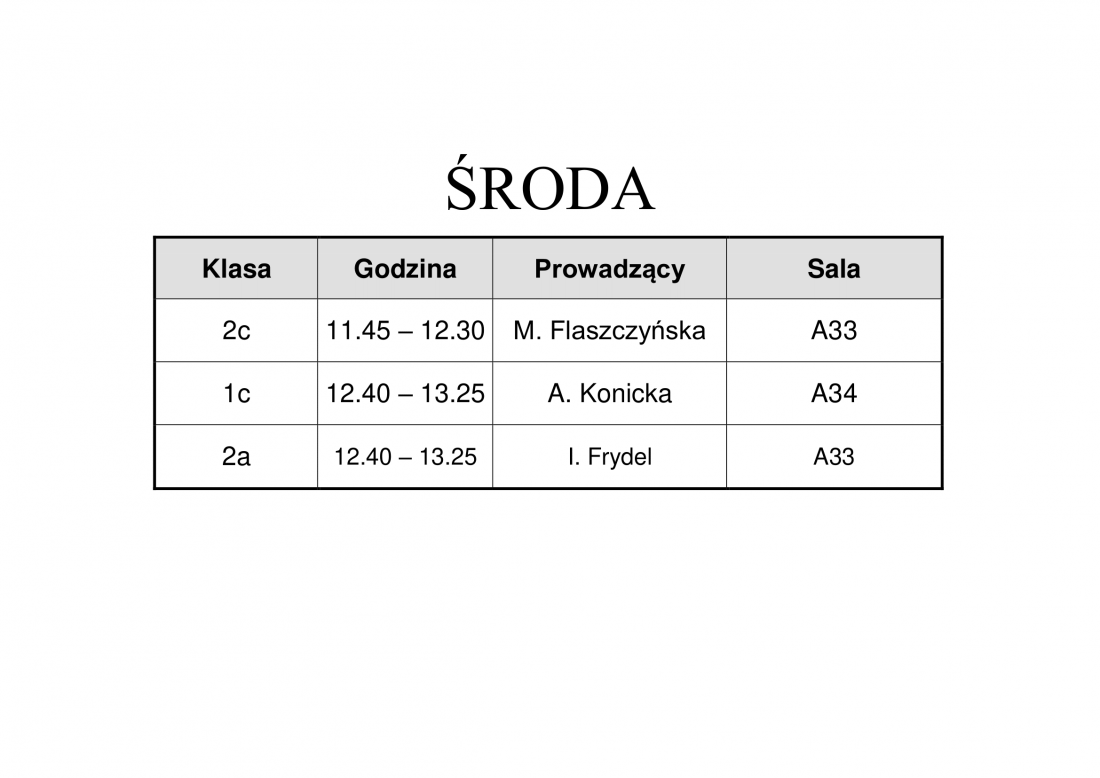 ŚRODA

| Klasa | Godzina | Prowadzący | Sala |
|---|---|---|---|
| 2c | 11.45 – 12.30 | M. Flaszczyńska | A33 |
| 1c | 12.40 – 13.25 | A. Konicka | A34 |
| 2a | 12.40 – 13.25 | I. Frydel | A33 |